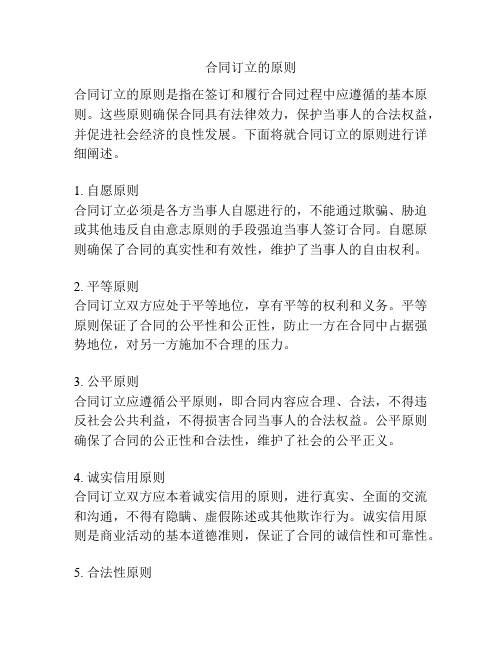 合同订立的原则

合同订立的原则是指在签订和履行合同过程中应遵循的基本原则。这些原则确保合同具有法律效力，保护当事人的合法权益，并促进社会经济的良性发展。下面将就合同订立的原则进行详细阐述。

1. 自愿原则
合同订立必须是各方当事人自愿进行的，不能通过欺骗、胁迫或其他违反自由意志原则的手段强迫当事人签订合同。自愿原则确保了合同的真实性和有效性，维护了当事人的自由权利。

2. 平等原则
合同订立双方应处于平等地位，享有平等的权利和义务。平等原则保证了合同的公平性和公正性，防止一方在合同中占据强势地位，对另一方施加不合理的压力。

3. 公平原则
合同订立应遵循公平原则，即合同内容应合理、合法，不得违反社会公共利益，不得损害合同当事人的合法权益。公平原则确保了合同的公正性和合法性，维护了社会的公平正义。

4. 诚实信用原则
合同订立双方应本着诚实信用的原则，进行真实、全面的交流和沟通，不得有隐瞒、虚假陈述或其他欺诈行为。诚实信用原则是商业活动的基本道德准则，保证了合同的诚信性和可靠性。

5. 合法性原则